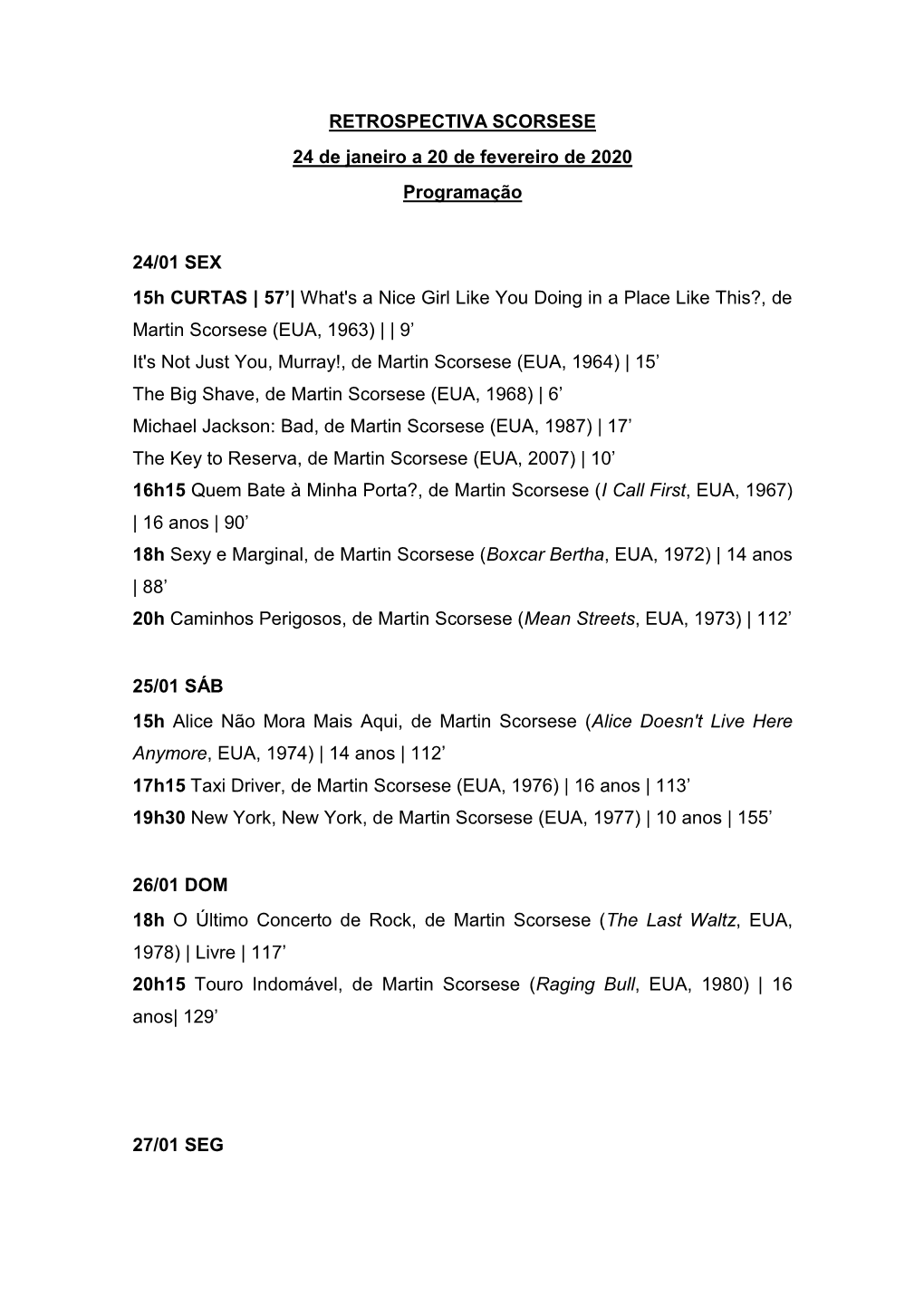 RETROSPECTIVA SCORSESE

24 de janeiro a 20 de fevereiro de 2020

Programação

24/01 SEX

15h CURTAS | 57’| What's a Nice Girl Like You Doing in a Place Like This?, de Martin Scorsese (EUA, 1963) | | 9’
It's Not Just You, Murray!, de Martin Scorsese (EUA, 1964) | 15’
The Big Shave, de Martin Scorsese (EUA, 1968) | 6’
Michael Jackson: Bad, de Martin Scorsese (EUA, 1987) | 17’
The Key to Reserva, de Martin Scorsese (EUA, 2007) | 10’
16h15 Quem Bate à Minha Porta?, de Martin Scorsese (I Call First, EUA, 1967) | 16 anos | 90’
18h Sexy e Marginal, de Martin Scorsese (Boxcar Bertha, EUA, 1972) | 14 anos | 88’
20h Caminhos Perigosos, de Martin Scorsese (Mean Streets, EUA, 1973) | 112’

25/01 SÁB

15h Alice Não Mora Mais Aqui, de Martin Scorsese (Alice Doesn't Live Here Anymore, EUA, 1974) | 14 anos | 112’
17h15 Taxi Driver, de Martin Scorsese (EUA, 1976) | 16 anos | 113’
19h30 New York, New York, de Martin Scorsese (EUA, 1977) | 10 anos | 155’

26/01 DOM

18h O Último Concerto de Rock, de Martin Scorsese (The Last Waltz, EUA, 1978) | Livre | 117’
20h15 Touro Indomável, de Martin Scorsese (Raging Bull, EUA, 1980) | 16 anos| 129’

27/01 SEG